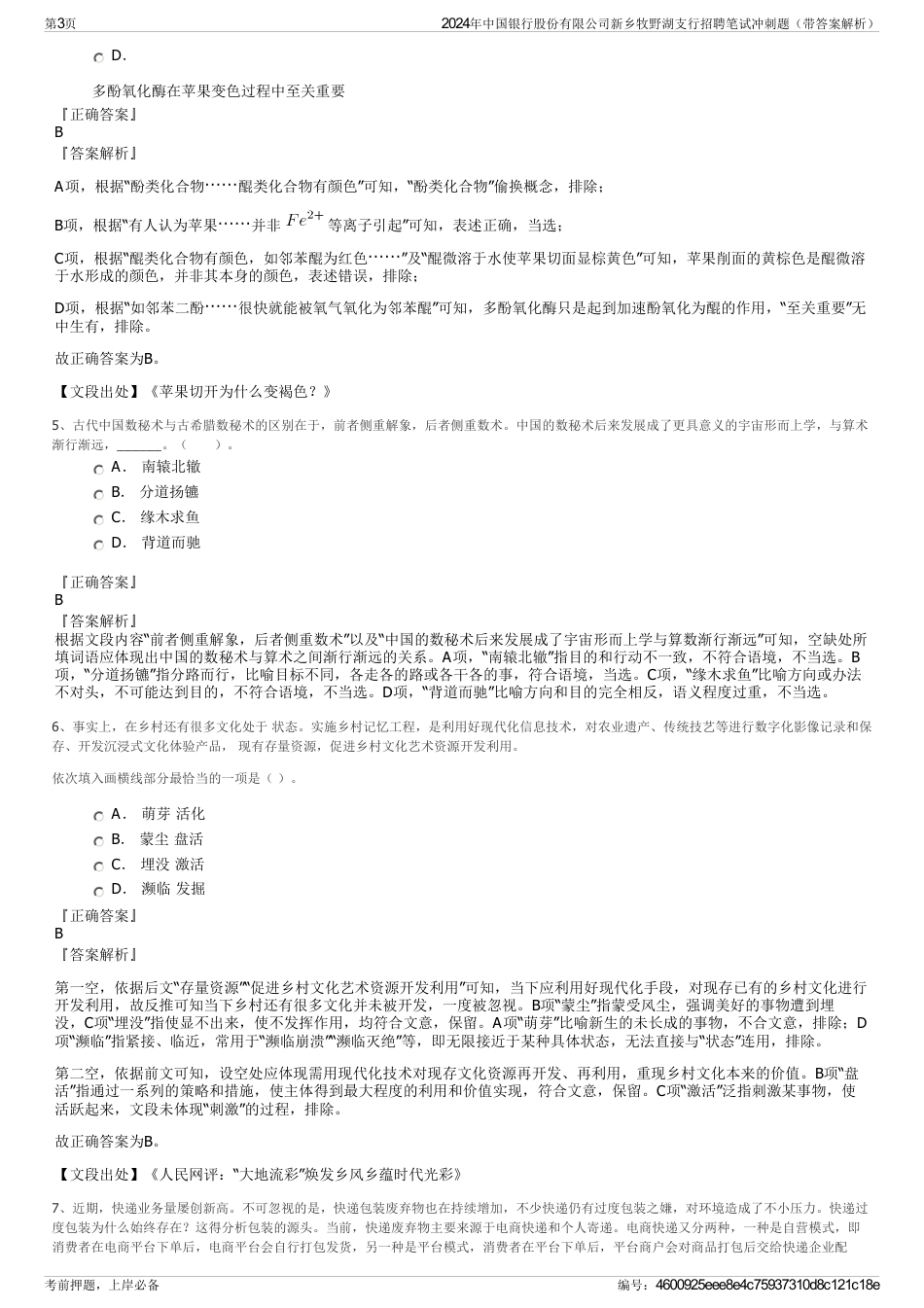 第3页

2024年中国银行股份有限公司新乡牧野湖支行招聘笔试冲刺题（带答案解析）

D．

多酚氧化酶在苹果变色过程中至关重要

『正确答案』
B
『答案解析』

A项，根据“酚类化合物……醌类化合物有颜色”可知，“酚类化合物”偷换概念，排除；

B项，根据“有人认为苹果……并非 $Fe^{2+}$ 等离子引起”可知，表述正确，当选；

C项，根据“醌类化合物有颜色，如邻苯醌为红色……”及“醌微溶于水使苹果切面显棕黄色”可知，苹果削面的黄棕色是醌微溶于水形成的颜色，并非其本身的颜色，表述错误，排除；

D项，根据“如邻苯二酚……很快就能被氧气氧化为邻苯醌”可知，多酚氧化酶只是起到加速酚氧化为醌的作用，“至关重要”无中生有，排除。

故正确答案为B。

【文段出处】《苹果切开为什么变褐色？》

5、古代中国数秘术与古希腊数秘术的区别在于，前者侧重解象，后者侧重数术。中国的数秘术后来发展成了更具意义的宇宙形而上学，与算术渐行渐远，_______。（　　）。

A． 南辕北辙
B． 分道扬镳
C． 缘木求鱼
D． 背道而驰

『正确答案』
B
『答案解析』
根据文段内容“前者侧重解象，后者侧重数术”以及“中国的数秘术后来发展成了宇宙形而上学与算数渐行渐远”可知，空缺处所填词语应体现出中国的数秘术与算术之间渐行渐远的关系。A项，“南辕北辙”指目的和行动不一致，不符合语境，不当选。B项，“分道扬镳”指分路而行，比喻目标不同，各走各的路或各干各的事，符合语境，当选。C项，“缘木求鱼”比喻方向或办法不对头，不可能达到目的，不符合语境，不当选。D项，“背道而驰”比喻方向和目的完全相反，语义程度过重，不当选。

6、事实上，在乡村还有很多文化处于 状态。实施乡村记忆工程，是利用好现代化信息技术，对农业遗产、传统技艺等进行数字化影像记录和保存、开发沉浸式文化体验产品， 现有存量资源，促进乡村文化艺术资源开发利用。

依次填入画横线部分最恰当的一项是（ ）。

A． 萌芽 活化
B． 蒙尘 盘活
C． 埋没 激活
D． 濒临 发掘

『正确答案』
B
『答案解析』

第一空，依据后文“存量资源”“促进乡村文化艺术资源开发利用”可知，当下应利用好现代化手段，对现存已有的乡村文化进行开发利用，故反推可知当下乡村还有很多文化并未被开发，一度被忽视。B项“蒙尘”指蒙受风尘，强调美好的事物遭到埋没，C项“埋没”指使显不出来，使不发挥作用，均符合文意，保留。A项“萌芽”比喻新生的未长成的事物，不合文意，排除；D项“濒临”指紧接、临近，常用于“濒临崩溃”“濒临灭绝”等，即无限接近于某种具体状态，无法直接与“状态”连用，排除。

第二空，依据前文可知，设空处应体现需用现代化技术对现存文化资源再开发、再利用，重现乡村文化本来的价值。B项“盘活”指通过一系列的策略和措施，使主体得到最大程度的利用和价值实现，符合文意，保留。C项“激活”泛指刺激某事物，使活跃起来，文段未体现“刺激”的过程，排除。

故正确答案为B。

【文段出处】《人民网评：“大地流彩”焕发乡风乡蕴时代光彩》

7、近期，快递业务量屡创新高。不可忽视的是，快递包装废弃物也在持续增加，不少快递仍有过度包装之嫌，对环境造成了不小压力。快递过度包装为什么始终存在？这得分析包装的源头。当前，快递废弃物主要来源于电商快递和个人寄递。电商快递又分两种，一种是自营模式，即消费者在电商平台下单后，电商平台会自行打包发货，另一种是平台模式，消费者在平台下单后，平台商户会对商品打包后交给快递企业配

考前押题，上岸必备

编号：4600925eee8e4c75937310d8c121c18e